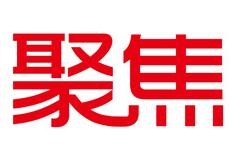 聚焦